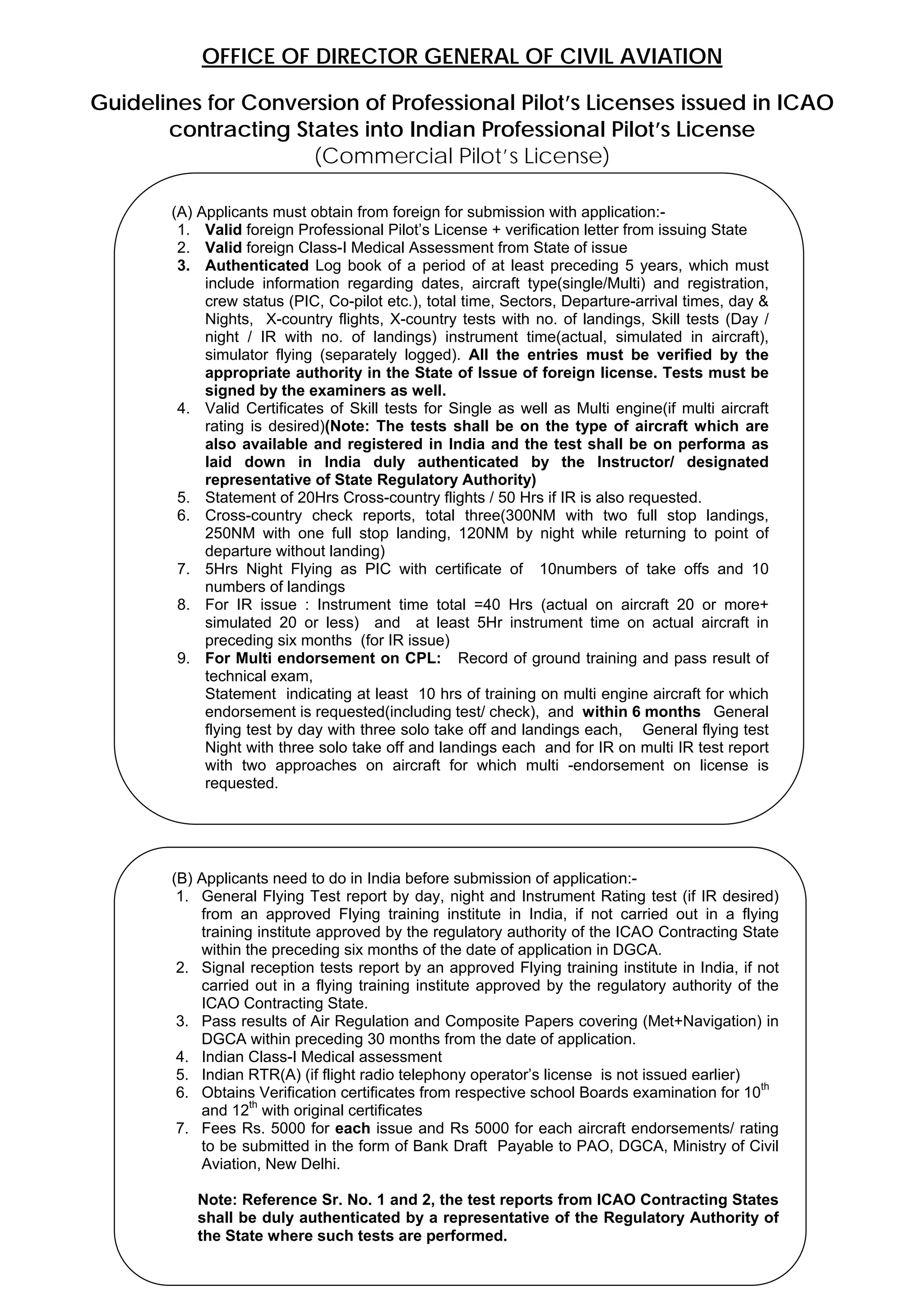 OFFICE OF DIRECTOR GENERAL OF CIVIL AVIATION

Guidelines for Conversion of Professional Pilot's Licenses issued in ICAO contracting States into Indian Professional Pilot's License
(Commercial Pilot's License)

(A) Applicants must obtain from foreign for submission with application:-
1. Valid foreign Professional Pilot's License + verification letter from issuing State
2. Valid foreign Class-I Medical Assessment from State of issue
3. Authenticated Log book of a period of at least preceding 5 years, which must include information regarding dates, aircraft type(single/Multi) and registration, crew status (PIC, Co-pilot etc.), total time, Sectors, Departure-arrival times, day & Nights, X-country flights, X-country tests with no. of landings, Skill tests (Day / night / IR with no. of landings) instrument time(actual, simulated in aircraft), simulator flying (separately logged). All the entries must be verified by the appropriate authority in the State of Issue of foreign license. Tests must be signed by the examiners as well.
4. Valid Certificates of Skill tests for Single as well as Multi engine(if multi aircraft rating is desired)(Note: The tests shall be on the type of aircraft which are also available and registered in India and the test shall be on performa as laid down in India duly authenticated by the Instructor/ designated representative of State Regulatory Authority)
5. Statement of 20Hrs Cross-country flights / 50 Hrs if IR is also requested.
6. Cross-country check reports, total three(300NM with two full stop landings, 250NM with one full stop landing, 120NM by night while returning to point of departure without landing)
7. 5Hrs Night Flying as PIC with certificate of 10numbers of take offs and 10 numbers of landings
8. For IR issue : Instrument time total =40 Hrs (actual on aircraft 20 or more+ simulated 20 or less) and at least 5Hr instrument time on actual aircraft in preceding six months (for IR issue)
9. For Multi endorsement on CPL: Record of ground training and pass result of technical exam,
Statement indicating at least 10 hrs of training on multi engine aircraft for which endorsement is requested(including test/ check), and within 6 months General flying test by day with three solo take off and landings each, General flying test Night with three solo take off and landings each and for IR on multi IR test report with two approaches on aircraft for which multi -endorsement on license is requested.

(B) Applicants need to do in India before submission of application:-
1. General Flying Test report by day, night and Instrument Rating test (if IR desired) from an approved Flying training institute in India, if not carried out in a flying training institute approved by the regulatory authority of the ICAO Contracting State within the preceding six months of the date of application in DGCA.
2. Signal reception tests report by an approved Flying training institute in India, if not carried out in a flying training institute approved by the regulatory authority of the ICAO Contracting State.
3. Pass results of Air Regulation and Composite Papers covering (Met+Navigation) in DGCA within preceding 30 months from the date of application.
4. Indian Class-I Medical assessment
5. Indian RTR(A) (if flight radio telephony operator's license is not issued earlier)
6. Obtains Verification certificates from respective school Boards examination for 10$^{th}$ and 12$^{th}$ with original certificates
7. Fees Rs. 5000 for each issue and Rs 5000 for each aircraft endorsements/ rating to be submitted in the form of Bank Draft Payable to PAO, DGCA, Ministry of Civil Aviation, New Delhi.

Note: Reference Sr. No. 1 and 2, the test reports from ICAO Contracting States shall be duly authenticated by a representative of the Regulatory Authority of the State where such tests are performed.